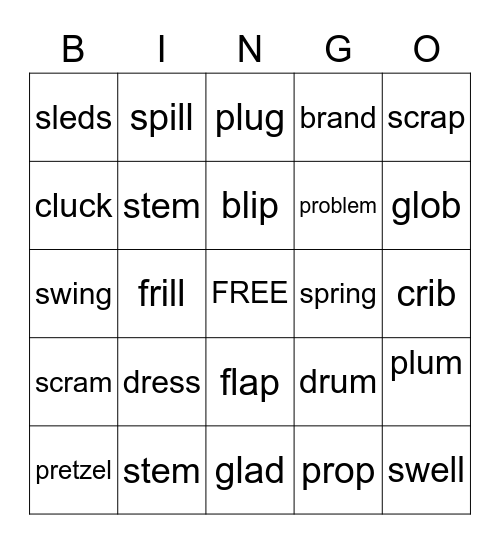 | B | I | N | G | O |
|---|---|---|---|---|
| sleds | spill | plug | brand | scrap |
| cluck | stem | blip | problem | glob |
| swing | frill | FREE | spring | crib |
| scram | dress | flap | drum | plum |
| pretzel | stem | glad | prop | swell |